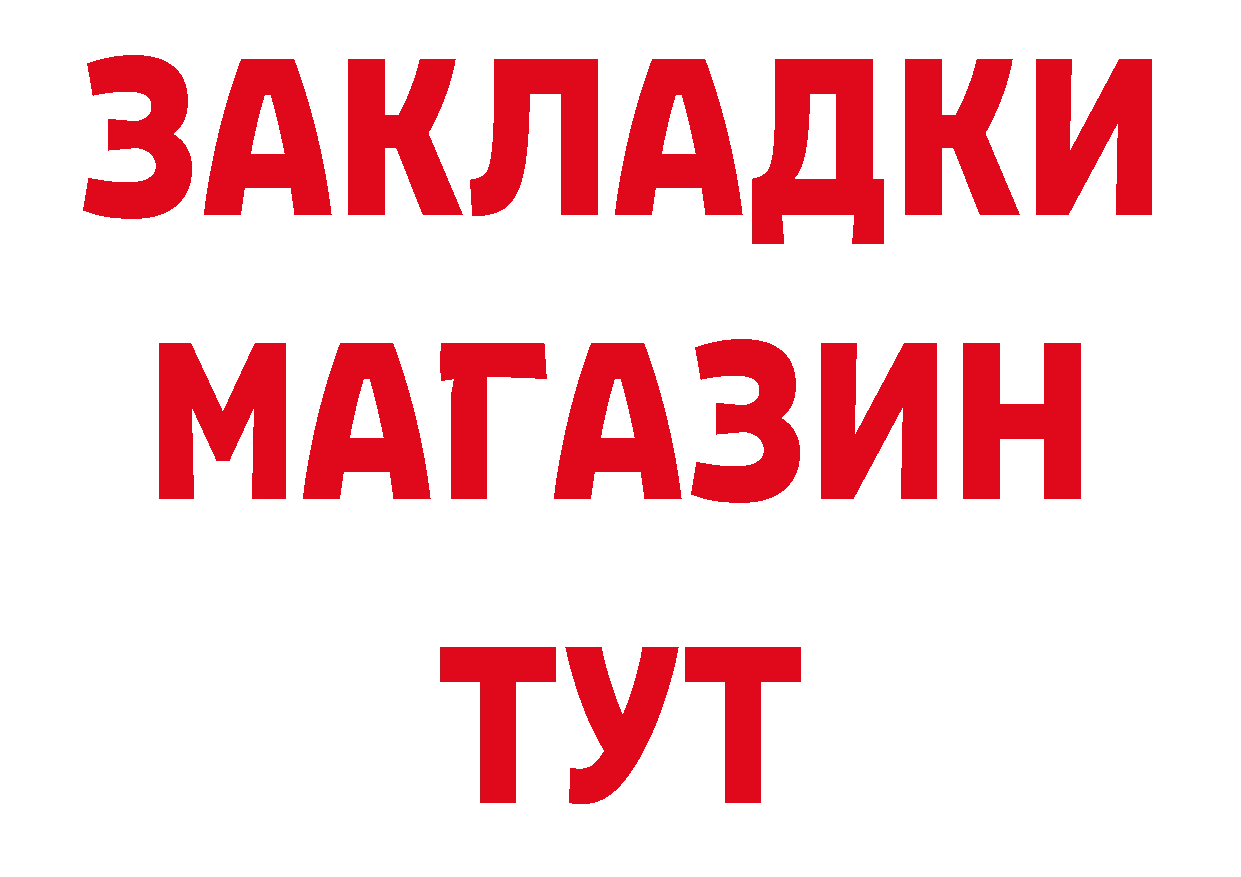 ЗАКЛАДКИ
МАГАЗИН
ТУТ